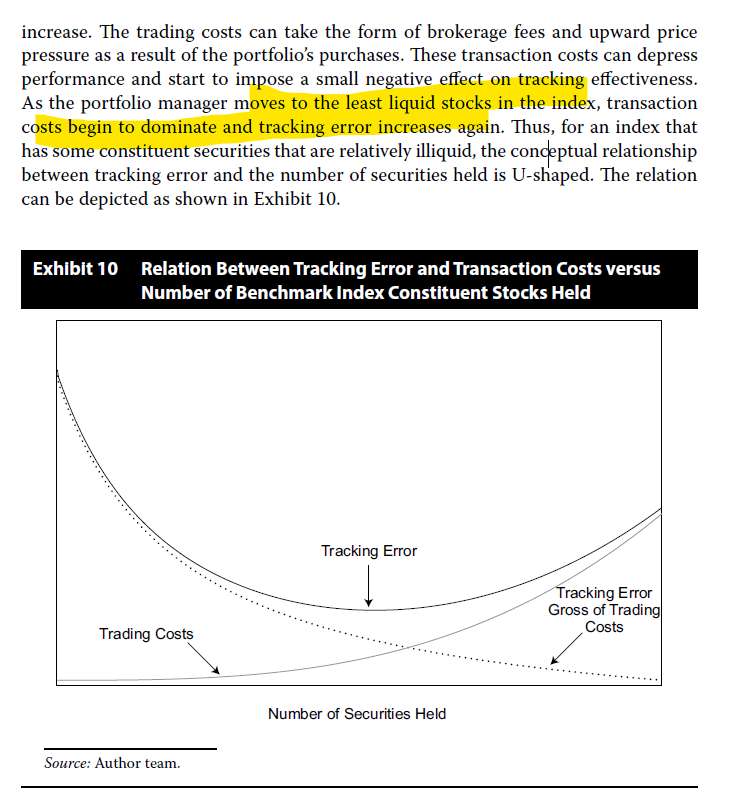 increase. The trading costs can take the form of brokerage fees and upward price pressure as a result of the portfolio's purchases. These transaction costs can depress performance and start to impose a small negative effect on tracking effectiveness. As the portfolio manager moves to the least liquid stocks in the index, transaction costs begin to dominate and tracking error increases again. Thus, for an index that has some constituent securities that are relatively illiquid, the conceptual relationship between tracking error and the number of securities held is U-shaped. The relation can be depicted as shown in Exhibit 10.

Exhibit 10 Relation Between Tracking Error and Transaction Costs versus Number of Benchmark Index Constituent Stocks Held

Tracking Error

Tracking Error Gross of Trading Costs

Trading Costs

Number of Securities Held

Source: Author team.